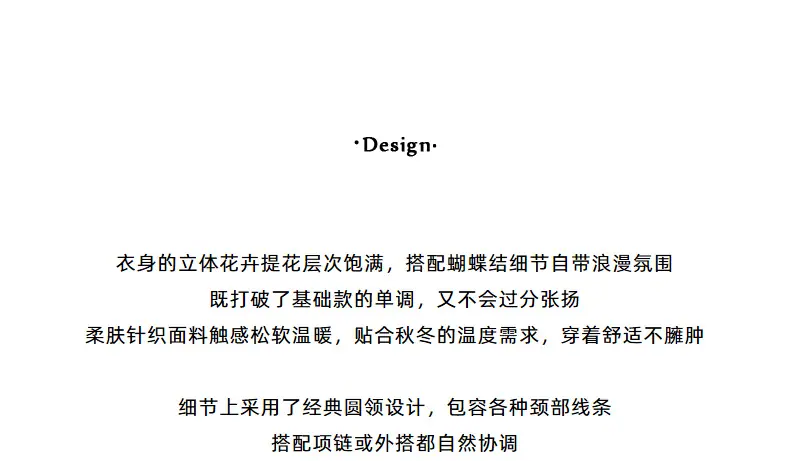 ·Design·

衣身的立体花卉提花层次饱满，搭配蝴蝶结细节自带浪漫氛围
既打破了基础款的单调，又不会过分张扬
柔肤针织面料触感松软温暖，贴合秋冬的温度需求，穿着舒适不臃肿

细节上采用了经典圆领设计，包容各种颈部线条
搭配项链或外搭都自然协调